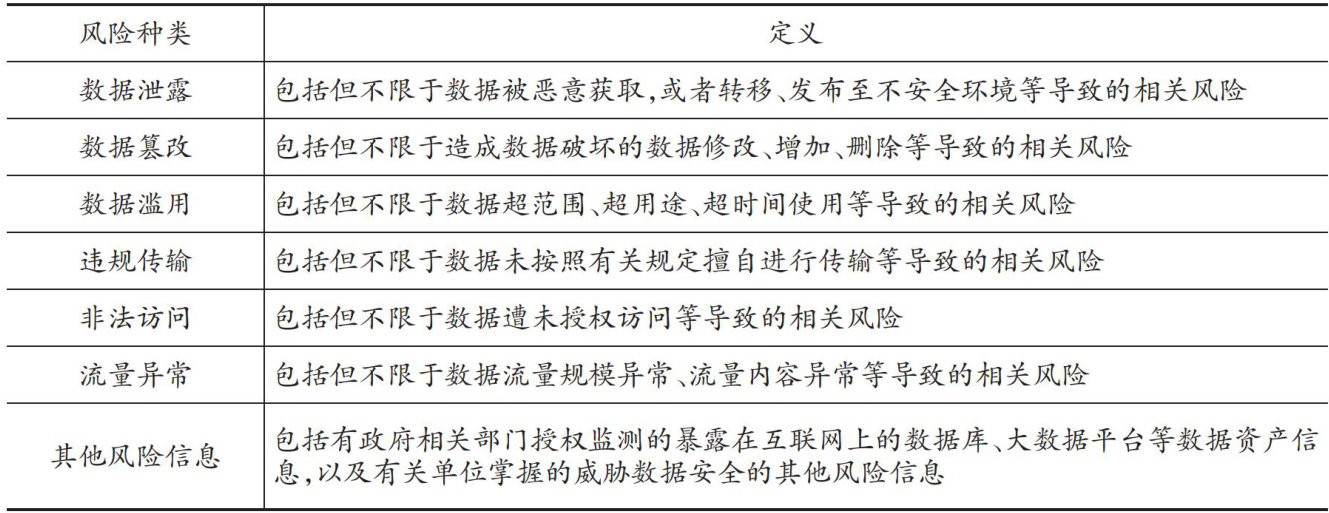 | 风险种类 | 定义 |
|---|---|
| 数据泄露 | 包括但不限于数据被恶意获取,或者转移、发布至不安全环境等导致的相关风险 |
| 数据篡改 | 包括但不限于造成数据破坏的数据修改、增加、删除等导致的相关风险 |
| 数据滥用 | 包括但不限于数据超范围、超用途、超时间使用等导致的相关风险 |
| 违规传输 | 包括但不限于数据未按照有关规定擅自进行传输等导致的相关风险 |
| 非法访问 | 包括但不限于数据遭未授权访问等导致的相关风险 |
| 流量异常 | 包括但不限于数据流量规模异常、流量内容异常等导致的相关风险 |
| 其他风险信息 | 包括有政府相关部门授权监测的暴露在互联网上的数据库、大数据平台等数据资产信息,以及有关单位掌握的威胁数据安全的其他风险信息 |